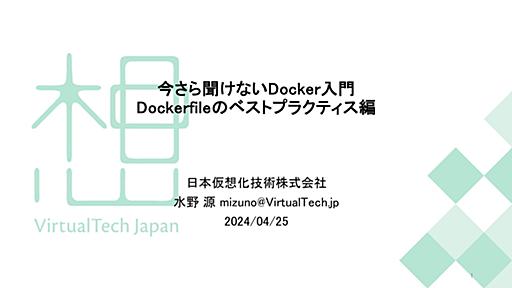 今さら聞けないDocker入門
Dockerfileのベストプラクティス編

日本仮想化技術株式会社
水野 源 mizuno@VirtualTech.jp
2024/04/25

VirtualTech Japan

1